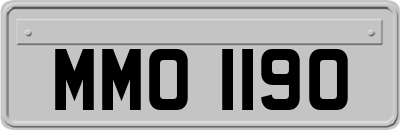 MMO 1190